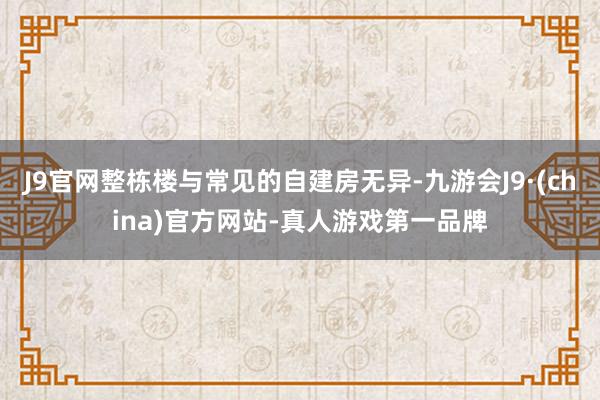 J9官网整栋楼与常见的自建房无异-九游会J9·(china)官方网站-真人游戏第一品牌